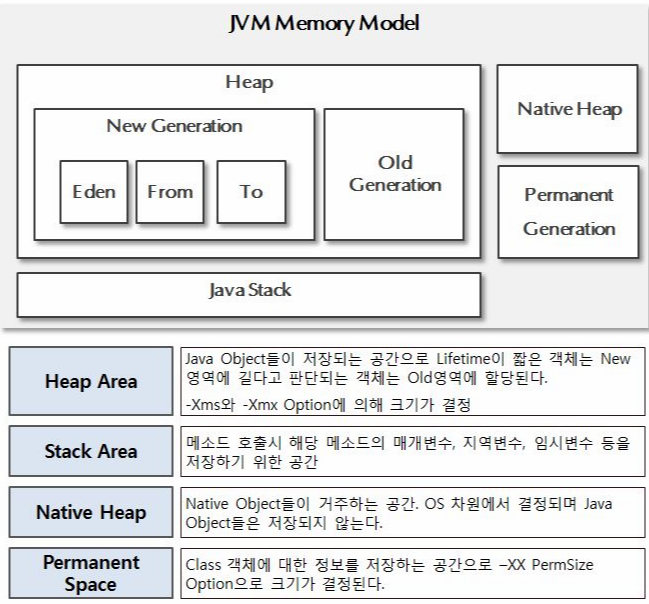 JVM Memory Model

Heap

New Generation

Eden

From

To

Old Generation

Native Heap

Permanent Generation

Java Stack

| Heap Area | Java Object들이 저장되는 공간으로 Lifetime이 짧은 객체는 New 영역에 길다고 판단되는 객체는 Old영역에 할당된다. -Xms와 -Xmx Option에 의해 크기가 결정 |
|---|---|
| Stack Area | 메소드 호출시 해당 메소드의 매개변수, 지역변수, 임시변수 등을 저장하기 위한 공간 |
| Native Heap | Native Object들이 거주하는 공간. OS 차원에서 결정되며 Java Object들은 저장되지 않는다. |
| Permanent Space | Class 객체에 대한 정보를 저장하는 공간으로 –XX PermSize Option으로 크기가 결정된다. |